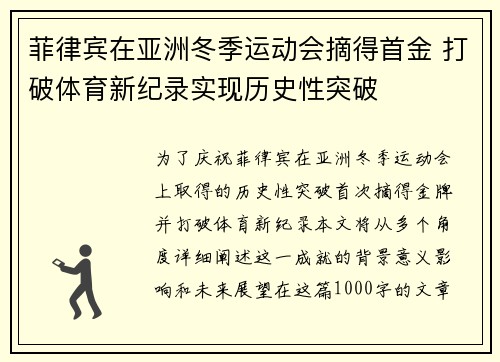 菲律宾在亚洲冬季运动会摘得首金 打破体育新纪录实现历史性突破

为了庆祝菲律宾在亚洲冬季运动会上取得的历史性突破首次摘得金牌并打破体育新纪录本文将从多个角度详细阐述这一成就的背景意义影响和未来展望在这篇1000字的文章